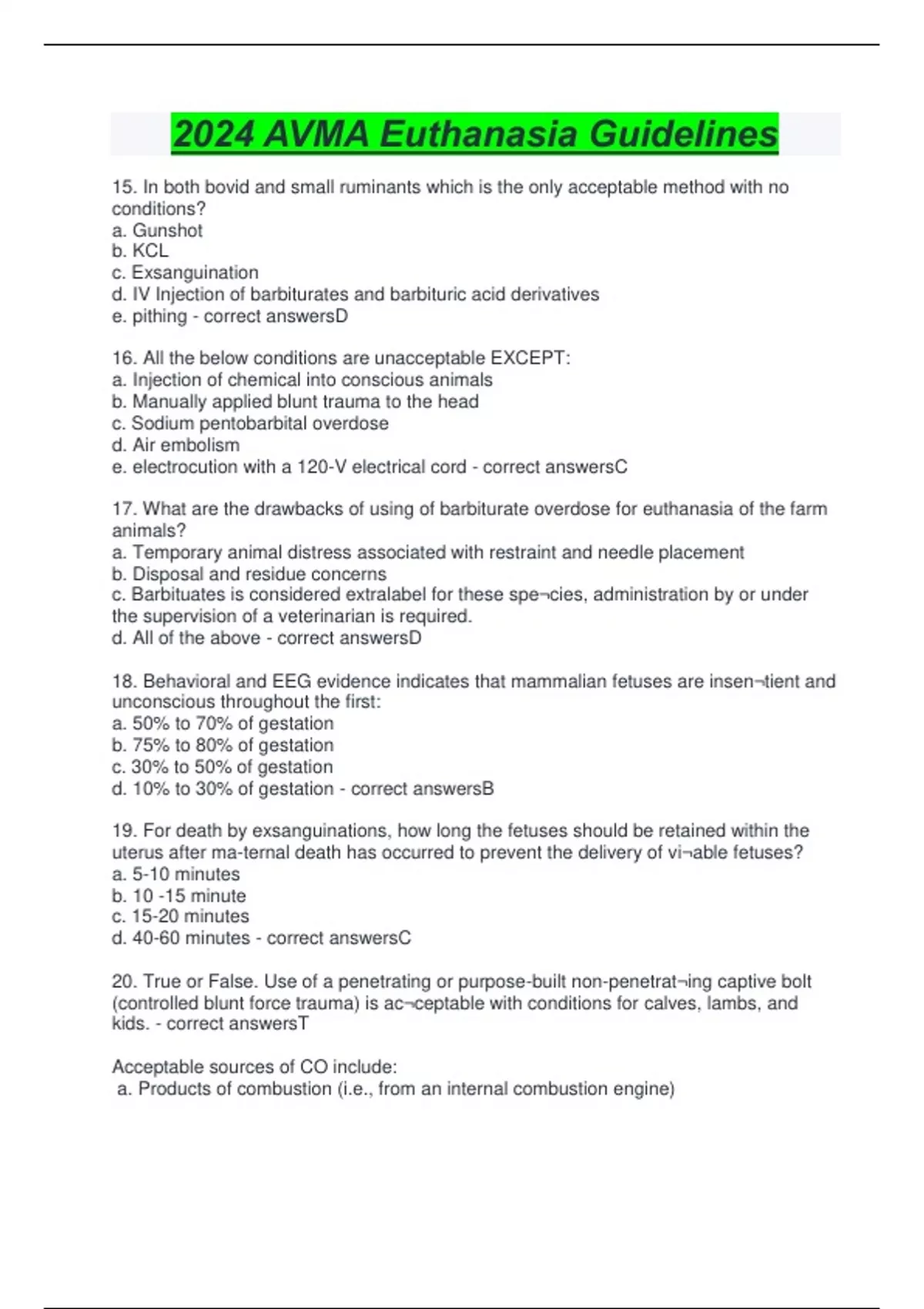 2024 AVMA Euthanasia Guidelines

15. In both bovid and small ruminants which is the only acceptable method with no conditions?
a. Gunshot
b. KCL
c. Exsanguination
d. IV Injection of barbiturates and barbituric acid derivatives
e. pithing - correct answersD

16. All the below conditions are unacceptable EXCEPT:
a. Injection of chemical into conscious animals
b. Manually applied blunt trauma to the head
c. Sodium pentobarbital overdose
d. Air embolism
e. electrocution with a 120-V electrical cord - correct answersC

17. What are the drawbacks of using of barbiturate overdose for euthanasia of the farm animals?
a. Temporary animal distress associated with restraint and needle placement
b. Disposal and residue concerns
c. Barbituates is considered extralabel for these spe¬cies, administration by or under the supervision of a veterinarian is required.
d. All of the above - correct answersD

18. Behavioral and EEG evidence indicates that mammalian fetuses are insen¬tient and unconscious throughout the first:
a. 50% to 70% of gestation
b. 75% to 80% of gestation
c. 30% to 50% of gestation
d. 10% to 30% of gestation - correct answersB

19. For death by exsanguinations, how long the fetuses should be retained within the uterus after ma-ternal death has occurred to prevent the delivery of vi¬able fetuses?
a. 5-10 minutes
b. 10 -15 minute
c. 15-20 minutes
d. 40-60 minutes - correct answersC

20. True or False. Use of a penetrating or purpose-built non-penetrat¬ing captive bolt (controlled blunt force trauma) is ac¬ceptable with conditions for calves, lambs, and kids. - correct answersT

Acceptable sources of CO include:
a. Products of combustion (i.e., from an internal combustion engine)